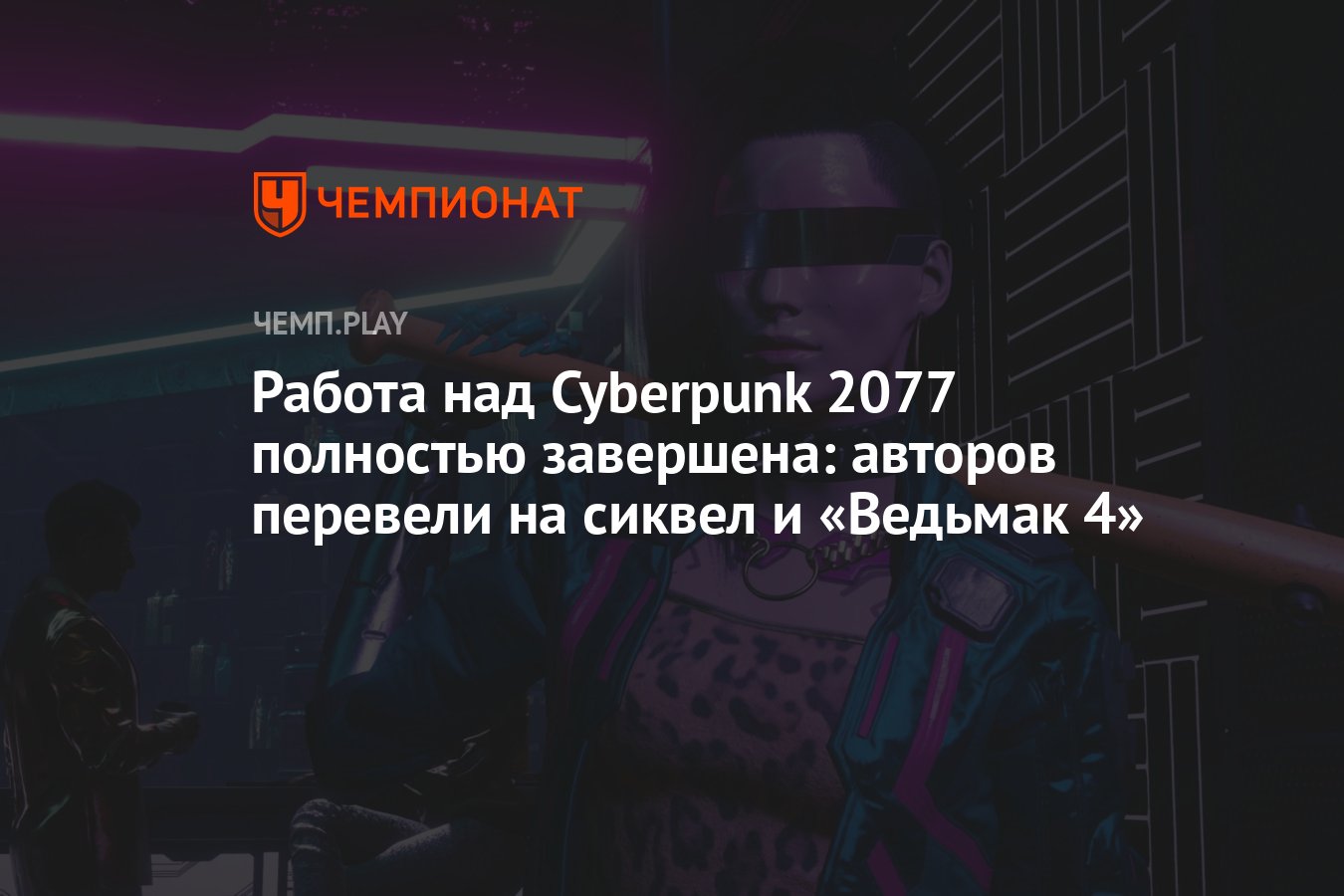 ЧЕМПИОНАТ

ЧЕМП.PLAY

Работа над Cyberpunk 2077 полностью завершена: авторов перевели на сиквел и «Ведьмак 4»